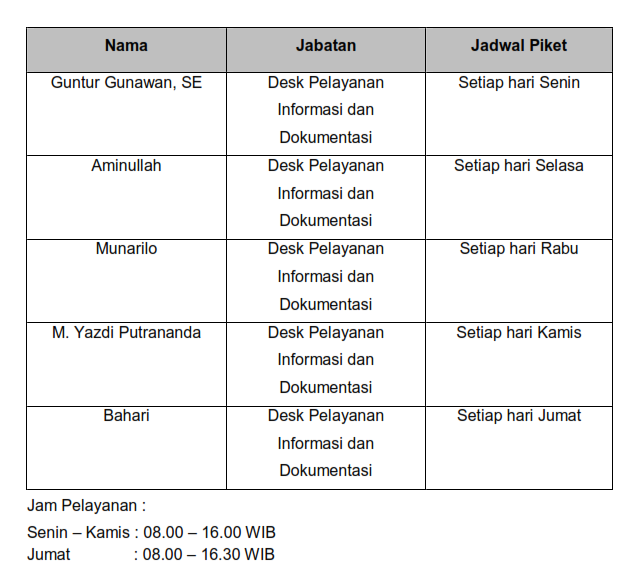 | Nama | Jabatan | Jadwal Piket |
|---|---|---|
| Guntur Gunawan, SE | Desk Pelayanan Informasi dan Dokumentasi | Setiap hari Senin |
| Aminullah | Desk Pelayanan Informasi dan Dokumentasi | Setiap hari Selasa |
| Munarilo | Desk Pelayanan Informasi dan Dokumentasi | Setiap hari Rabu |
| M. Yazdi Putrananda | Desk Pelayanan Informasi dan Dokumentasi | Setiap hari Kamis |
| Bahari | Desk Pelayanan Informasi dan Dokumentasi | Setiap hari Jumat |

Jam Pelayanan :

Senin – Kamis : 08.00 – 16.00 WIB
Jumat : 08.00 – 16.30 WIB